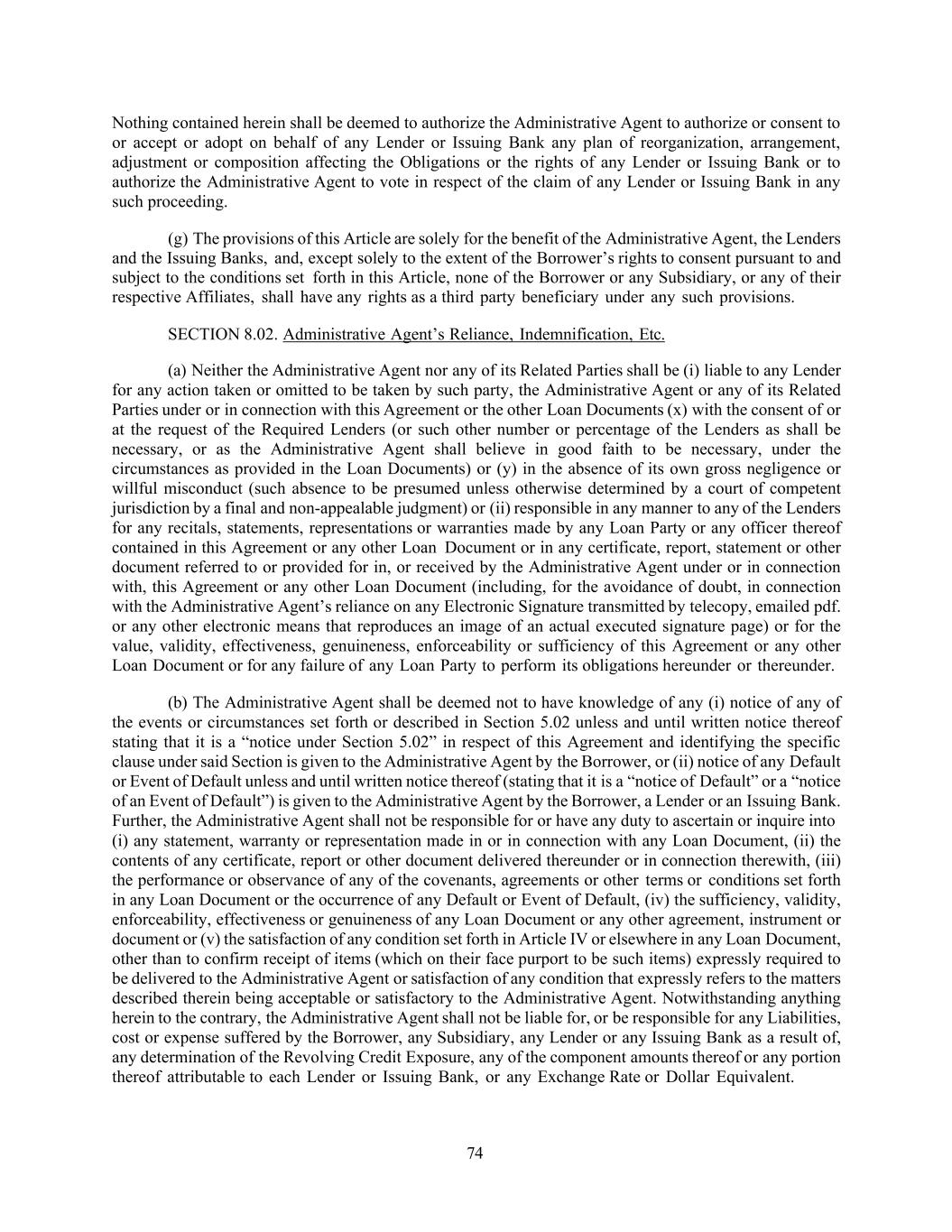 Nothing contained herein shall be deemed to authorize the Administrative Agent to authorize or consent to or accept or adopt on behalf of any Lender or Issuing Bank any plan of reorganization, arrangement, adjustment or composition affecting the Obligations or the rights of any Lender or Issuing Bank or to authorize the Administrative Agent to vote in respect of the claim of any Lender or Issuing Bank in any such proceeding.

(g) The provisions of this Article are solely for the benefit of the Administrative Agent, the Lenders and the Issuing Banks, and, except solely to the extent of the Borrower's rights to consent pursuant to and subject to the conditions set forth in this Article, none of the Borrower or any Subsidiary, or any of their respective Affiliates, shall have any rights as a third party beneficiary under any such provisions.

SECTION 8.02. Administrative Agent's Reliance, Indemnification, Etc.

(a) Neither the Administrative Agent nor any of its Related Parties shall be (i) liable to any Lender for any action taken or omitted to be taken by such party, the Administrative Agent or any of its Related Parties under or in connection with this Agreement or the other Loan Documents (x) with the consent of or at the request of the Required Lenders (or such other number or percentage of the Lenders as shall be necessary, or as the Administrative Agent shall believe in good faith to be necessary, under the circumstances as provided in the Loan Documents) or (y) in the absence of its own gross negligence or willful misconduct (such absence to be presumed unless otherwise determined by a court of competent jurisdiction by a final and non-appealable judgment) or (ii) responsible in any manner to any of the Lenders for any recitals, statements, representations or warranties made by any Loan Party or any officer thereof contained in this Agreement or any other Loan Document or in any certificate, report, statement or other document referred to or provided for in, or received by the Administrative Agent under or in connection with, this Agreement or any other Loan Document (including, for the avoidance of doubt, in connection with the Administrative Agent's reliance on any Electronic Signature transmitted by telecopy, emailed pdf. or any other electronic means that reproduces an image of an actual executed signature page) or for the value, validity, effectiveness, genuineness, enforceability or sufficiency of this Agreement or any other Loan Document or for any failure of any Loan Party to perform its obligations hereunder or thereunder.

(b) The Administrative Agent shall be deemed not to have knowledge of any (i) notice of any of the events or circumstances set forth or described in Section 5.02 unless and until written notice thereof stating that it is a "notice under Section 5.02" in respect of this Agreement and identifying the specific clause under said Section is given to the Administrative Agent by the Borrower, or (ii) notice of any Default or Event of Default unless and until written notice thereof (stating that it is a "notice of Default" or a "notice of an Event of Default") is given to the Administrative Agent by the Borrower, a Lender or an Issuing Bank. Further, the Administrative Agent shall not be responsible for or have any duty to ascertain or inquire into (i) any statement, warranty or representation made in or in connection with any Loan Document, (ii) the contents of any certificate, report or other document delivered thereunder or in connection therewith, (iii) the performance or observance of any of the covenants, agreements or other terms or conditions set forth in any Loan Document or the occurrence of any Default or Event of Default, (iv) the sufficiency, validity, enforceability, effectiveness or genuineness of any Loan Document or any other agreement, instrument or document or (v) the satisfaction of any condition set forth in Article IV or elsewhere in any Loan Document, other than to confirm receipt of items (which on their face purport to be such items) expressly required to be delivered to the Administrative Agent or satisfaction of any condition that expressly refers to the matters described therein being acceptable or satisfactory to the Administrative Agent. Notwithstanding anything herein to the contrary, the Administrative Agent shall not be liable for, or be responsible for any Liabilities, cost or expense suffered by the Borrower, any Subsidiary, any Lender or any Issuing Bank as a result of, any determination of the Revolving Credit Exposure, any of the component amounts thereof or any portion thereof attributable to each Lender or Issuing Bank, or any Exchange Rate or Dollar Equivalent.

74